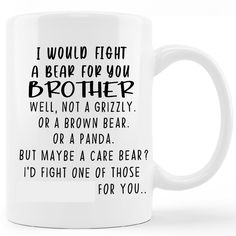 I WOULD FIGHT
A BEAR FOR YOU
BROTHER
WELL, NOT A GRIZZLY.
OR A BROWN BEAR.
OR A PANDA.
BUT MAYBE A CARE BEAR?
I'D FIGHT ONE OF THOSE
FOR YOU..